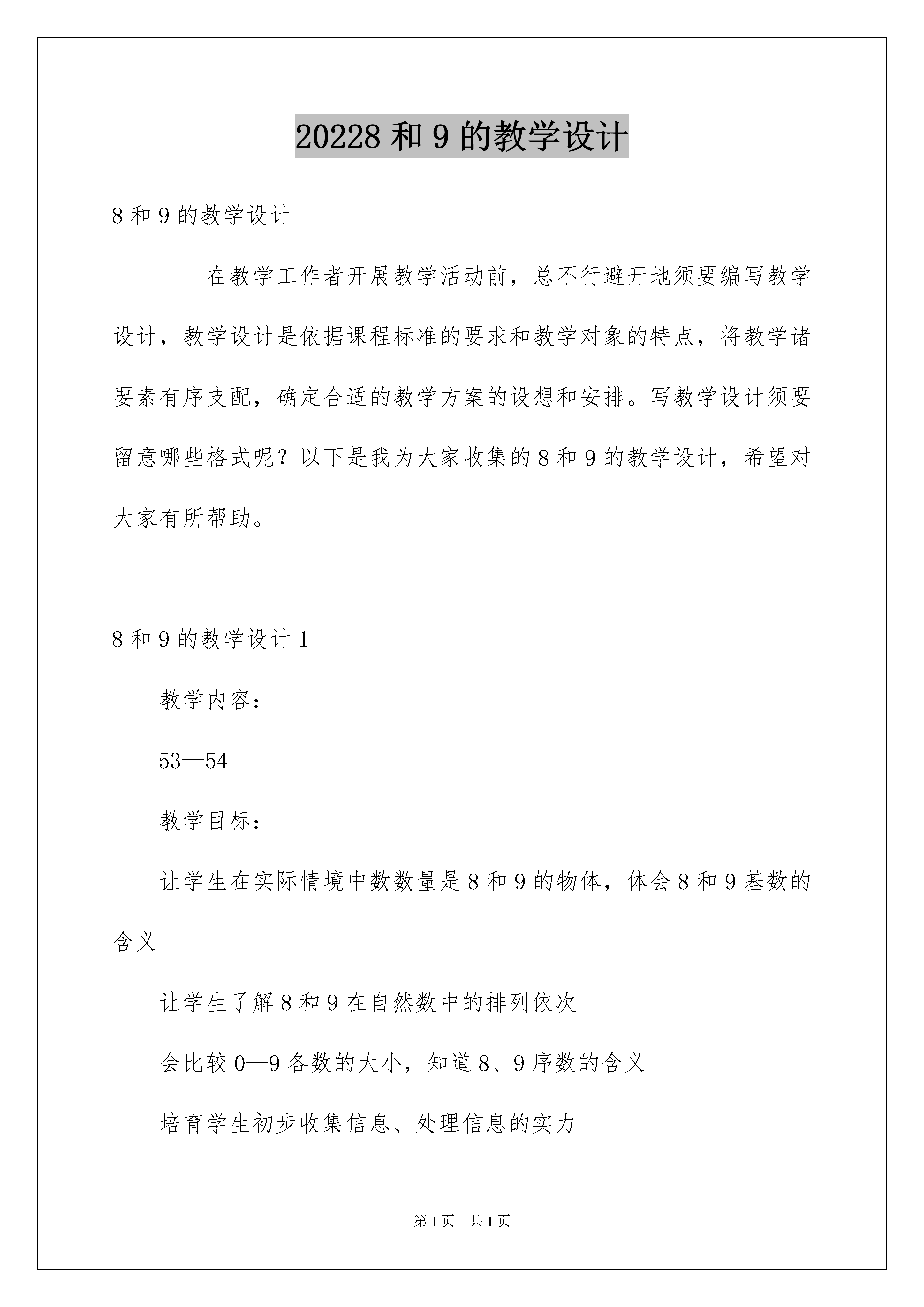 20228 和 9 的教学设计

8 和 9 的教学设计

在教学工作者开展教学活动前，总不行避开地须要编写教学设计，教学设计是依据课程标准的要求和教学对象的特点，将教学诸要素有序支配，确定合适的教学方案的设想和安排。写教学设计须要留意哪些格式呢？以下是我为大家收集的 8 和 9 的教学设计，希望对大家有所帮助。

8 和 9 的教学设计 1

教学内容：

53—54

教学目标：

让学生在实际情境中数数量是 8 和 9 的物体，体会 8 和 9 基数的含义

让学生了解 8 和 9 在自然数中的排列依次

会比较 0—9 各数的大小，知道 8、9 序数的含义

培育学生初步收集信息、处理信息的实力

第 1 页 共 1 页